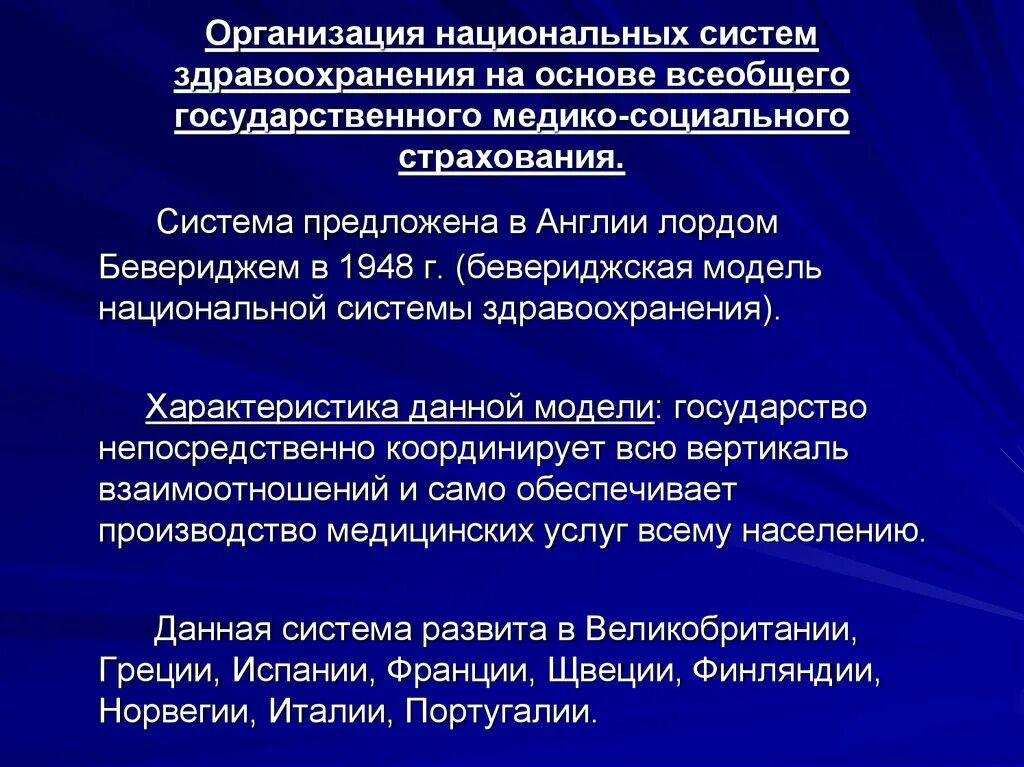 Организация национальных систем здравоохранения на основе всеобщего государственного медико-социального страхования.

Система предложена в Англии лордом Бевериджем в 1948 г. (бевериджская модель национальной системы здравоохранения).

Характеристика данной модели: государство непосредственно координирует всю вертикаль взаимоотношений и само обеспечивает производство медицинских услуг всему населению.

Данная система развита в Великобритании, Греции, Испании, Франции, Щвеции, Финляндии, Норвегии, Италии, Португалии.